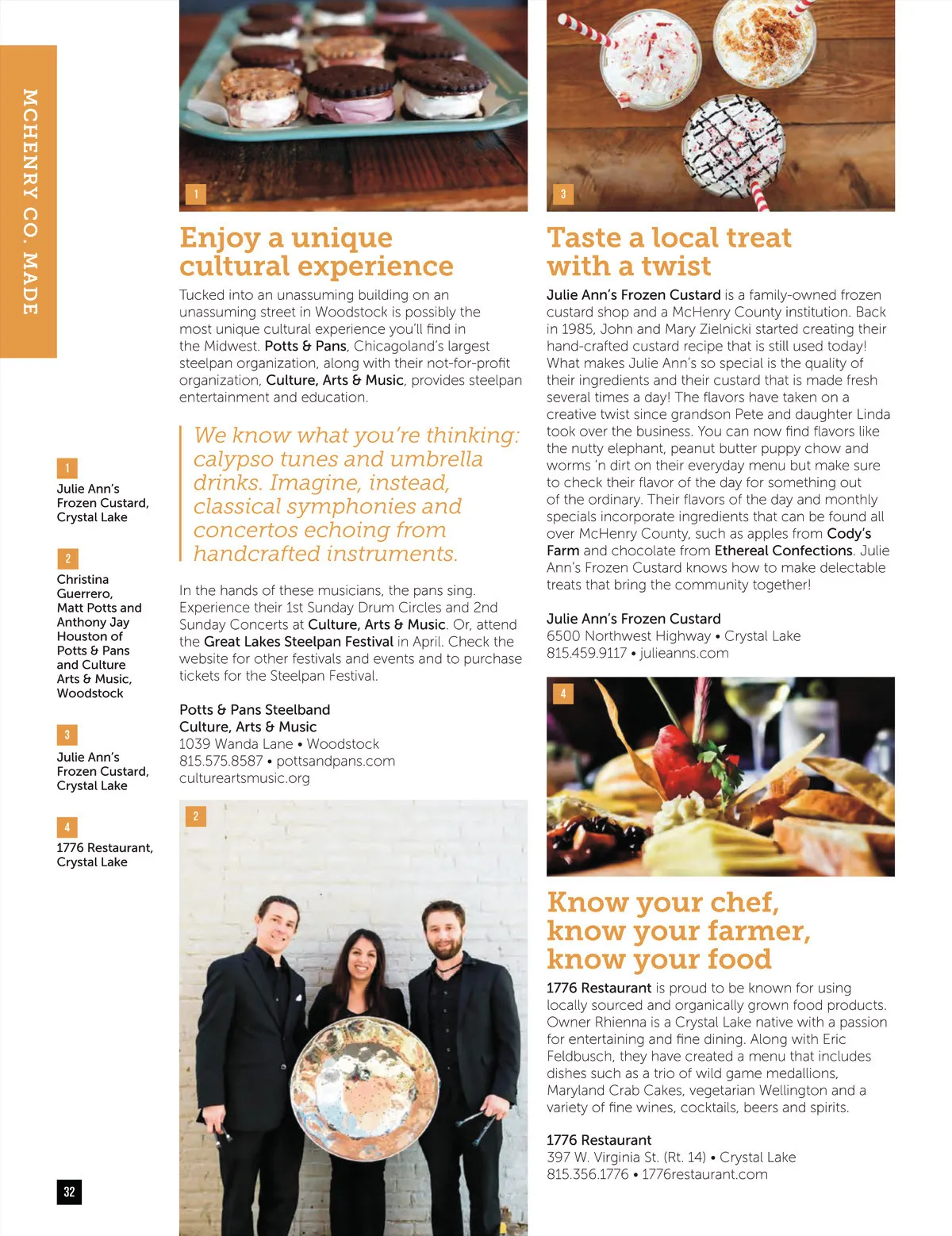 MCHENRY CO. MADE

1

Julie Ann's Frozen Custard, Crystal Lake

2

Christina Guerrero, Matt Potts and Anthony Jay Houston of Potts & Pans and Culture Arts & Music, Woodstock

3

Julie Ann's Frozen Custard, Crystal Lake

4

1776 Restaurant, Crystal Lake

32

1

Enjoy a unique cultural experience

Tucked into an unassuming building on an unassuming street in Woodstock is possibly the most unique cultural experience you'll find in the Midwest. Potts & Pans, Chicagoland's largest steelpan organization, along with their not-for-profit organization, Culture, Arts & Music, provides steelpan entertainment and education.

We know what you're thinking: calypso tunes and umbrella drinks. Imagine, instead, classical symphonies and concertos echoing from handcrafted instruments.

In the hands of these musicians, the pans sing. Experience their 1st Sunday Drum Circles and 2nd Sunday Concerts at Culture, Arts & Music. Or, attend the Great Lakes Steelpan Festival in April. Check the website for other festivals and events and to purchase tickets for the Steelpan Festival.

Potts & Pans Steelband
Culture, Arts & Music
1039 Wanda Lane • Woodstock
815.575.8587 • pottsandpans.com
cultureartsmusic.org

2

3

Taste a local treat with a twist

Julie Ann's Frozen Custard is a family-owned frozen custard shop and a McHenry County institution. Back in 1985, John and Mary Zielnicki started creating their hand-crafted custard recipe that is still used today! What makes Julie Ann's so special is the quality of their ingredients and their custard that is made fresh several times a day! The flavors have taken on a creative twist since grandson Pete and daughter Linda took over the business. You can now find flavors like the nutty elephant, peanut butter puppy chow and worms 'n dirt on their everyday menu but make sure to check their flavor of the day for something out of the ordinary. Their flavors of the day and monthly specials incorporate ingredients that can be found all over McHenry County, such as apples from Cody's Farm and chocolate from Ethereal Confections. Julie Ann's Frozen Custard knows how to make delectable treats that bring the community together!

Julie Ann's Frozen Custard
6500 Northwest Highway • Crystal Lake
815.459.9117 • julieanns.com

4

Know your chef, know your farmer, know your food

1776 Restaurant is proud to be known for using locally sourced and organically grown food products. Owner Rhienna is a Crystal Lake native with a passion for entertaining and fine dining. Along with Eric Feldbusch, they have created a menu that includes dishes such as a trio of wild game medallions, Maryland Crab Cakes, vegetarian Wellington and a variety of fine wines, cocktails, beers and spirits.

1776 Restaurant
397 W. Virginia St. (Rt. 14) • Crystal Lake
815.356.1776 • 1776restaurant.com